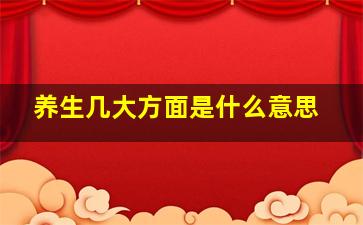 养生几大方面是什么意思